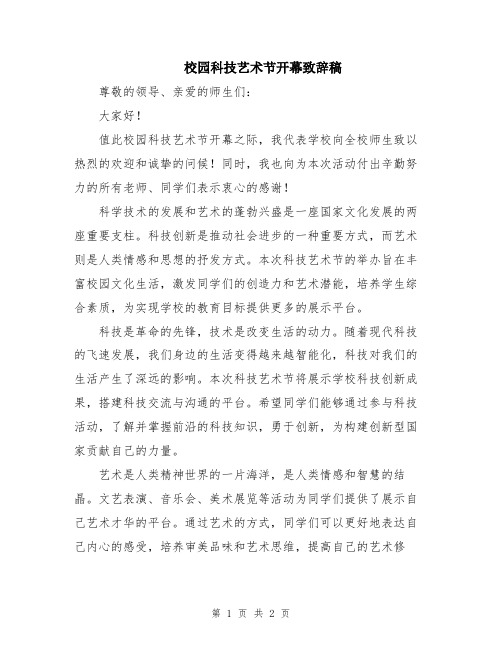 校园科技艺术节开幕致辞稿

尊敬的领导、亲爱的师生们：

大家好！

值此校园科技艺术节开幕之际，我代表学校向全校师生致以热烈的欢迎和诚挚的问候！同时，我也向为本次活动付出辛勤努力的所有老师、同学们表示衷心的感谢！

科学技术的发展和艺术的蓬勃兴盛是一座国家文化发展的两座重要支柱。科技创新是推动社会进步的一种重要方式，而艺术则是人类情感和思想的抒发方式。本次科技艺术节的举办旨在丰富校园文化生活，激发同学们的创造力和艺术潜能，培养学生综合素质，为实现学校的教育目标提供更多的展示平台。

科技是革命的先锋，技术是改变生活的动力。随着现代科技的飞速发展，我们身边的生活变得越来越智能化，科技对我们的生活产生了深远的影响。本次科技艺术节将展示学校科技创新成果，搭建科技交流与沟通的平台。希望同学们能够通过参与科技活动，了解并掌握前沿的科技知识，勇于创新，为构建创新型国家贡献自己的力量。

艺术是人类精神世界的一片海洋，是人类情感和智慧的结晶。文艺表演、音乐会、美术展览等活动为同学们提供了展示自己艺术才华的平台。通过艺术的方式，同学们可以更好地表达自己内心的感受，培养审美品味和艺术思维，提高自己的艺术修

第 1 页 共 2 页